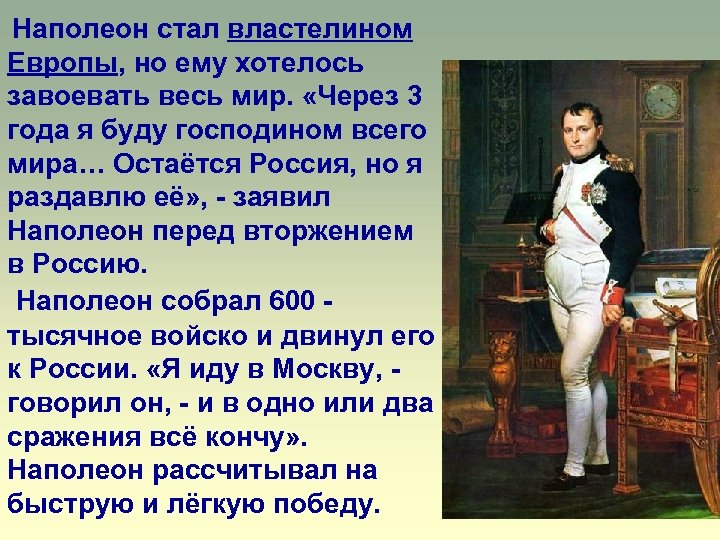 Наполеон стал властелином Европы, но ему хотелось завоевать весь мир. «Через 3 года я буду господином всего мира… Остаётся Россия, но я раздавлю её», - заявил Наполеон перед вторжением в Россию.

Наполеон собрал 600 - тысячное войско и двинул его к России. «Я иду в Москву, - говорил он, - и в одно или два сражения всё кончу». Наполеон рассчитывал на быструю и лёгкую победу.